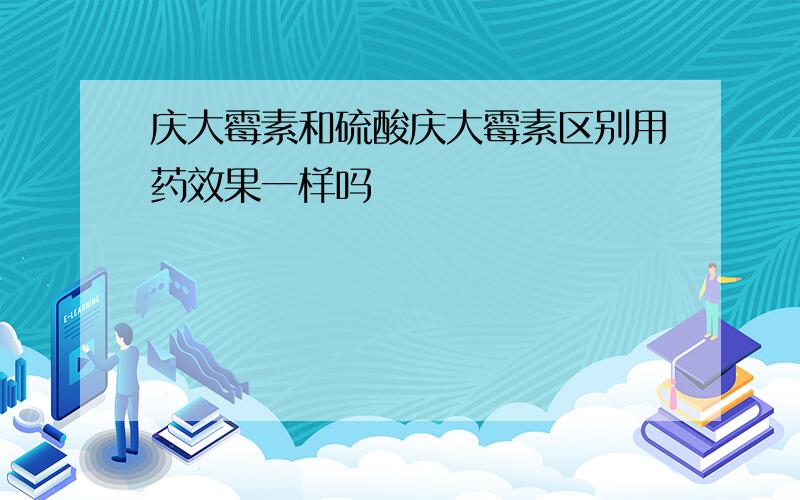 庆大霉素和硫酸庆大霉素区别用药效果一样吗

E-LEARNING